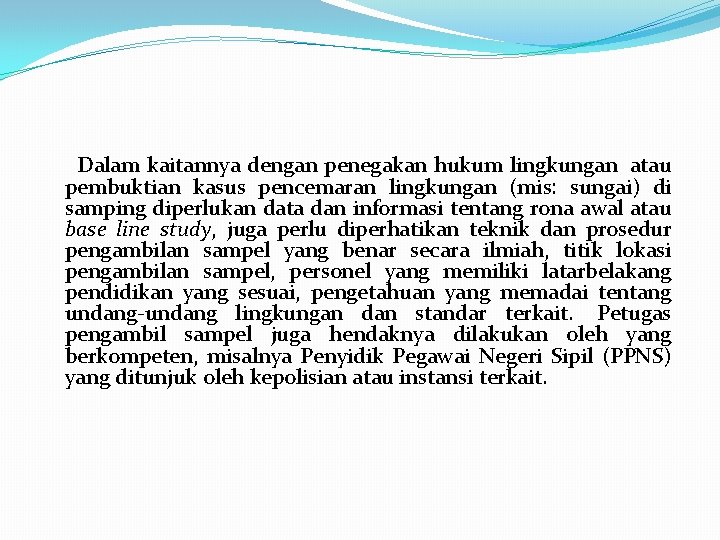 Dalam kaitannya dengan penegakan hukum lingkungan atau pembuktian kasus pencemaran lingkungan (mis: sungai) di samping diperlukan data dan informasi tentang rona awal atau base line study, juga perlu diperhatikan teknik dan prosedur pengambilan sampel yang benar secara ilmiah, titik lokasi pengambilan sampel, personel yang memiliki latarbelakang pendidikan yang sesuai, pengetahuan yang memadai tentang undang-undang lingkungan dan standar terkait. Petugas pengambil sampel juga hendaknya dilakukan oleh yang berkompeten, misalnya Penyidik Pegawai Negeri Sipil (PPNS) yang ditunjuk oleh kepolisian atau instansi terkait.